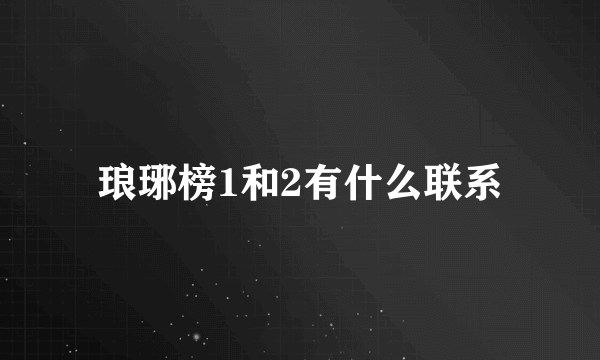 琅琊榜1和2有什么联系